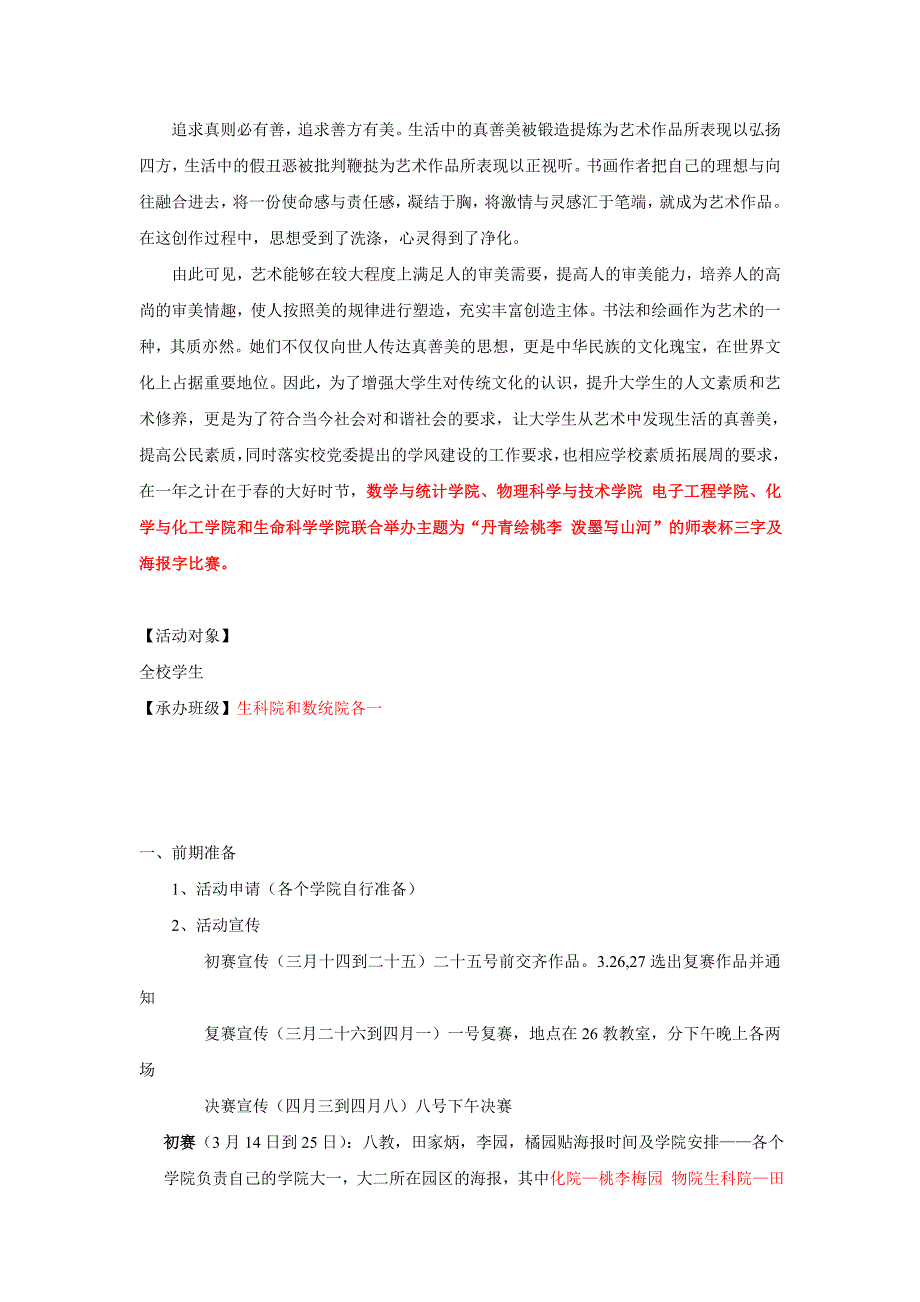 追求真则必有善，追求善方有美。生活中的真善美被锻造提炼为艺术作品所表现以弘扬四方，生活中的假丑恶被批判鞭挞为艺术作品所表现以正视听。书画作者把自己的理想与向往融合进去，将一份使命感与责任感，凝结于胸，将激情与灵感汇于笔端，就成为艺术作品。在这创作过程中，思想受到了洗涤，心灵得到了净化。

由此可见，艺术能够在较大程度上满足人的审美需要，提高人的审美能力，培养人的高尚的审美情趣，使人按照美的规律进行塑造，充实丰富创造主体。书法和绘画作为艺术的一种，其质亦然。她们不仅仅向世人传达真善美的思想，更是中华民族的文化瑰宝，在世界文化上占据重要地位。因此，为了增强大学生对传统文化的认识，提升大学生的人文素质和艺术修养，更是为了符合当今社会对和谐社会的要求，让大学生从艺术中发现生活的真善美，提高公民素质，同时落实校党委提出的学风建设的工作要求，也相应学校素质拓展周的要求，在一年之计在于春的大好时节，数学与统计学院、物理科学与技术学院 电子工程学院、化学与化工学院和生命科学学院联合举办主题为“丹青绘桃李 泼墨写山河”的师表杯三字及海报字比赛。

【活动对象】
全校学生
【承办班级】生科院和数统院各一

一、前期准备
1、活动申请（各个学院自行准备）
2、活动宣传
初赛宣传（三月十四到二十五）二十五号前交齐作品。3.26,27 选出复赛作品并通知
复赛宣传（三月二十六到四月一）一号复赛，地点在 26 教教室，分下午晚上各两场
决赛宣传（四月三到四月八）八号下午决赛
初赛（3 月 14 日到 25 日）：八教，田家炳，李园，橘园贴海报时间及学院安排——各个学院负责自己的学院大一，大二所在园区的海报，其中化院—桃李梅园 物院生科院—田